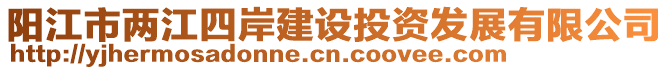 阳江市两江四岸建设投资发展有限公司
http://yjhermosadonne.cn.coovee.com